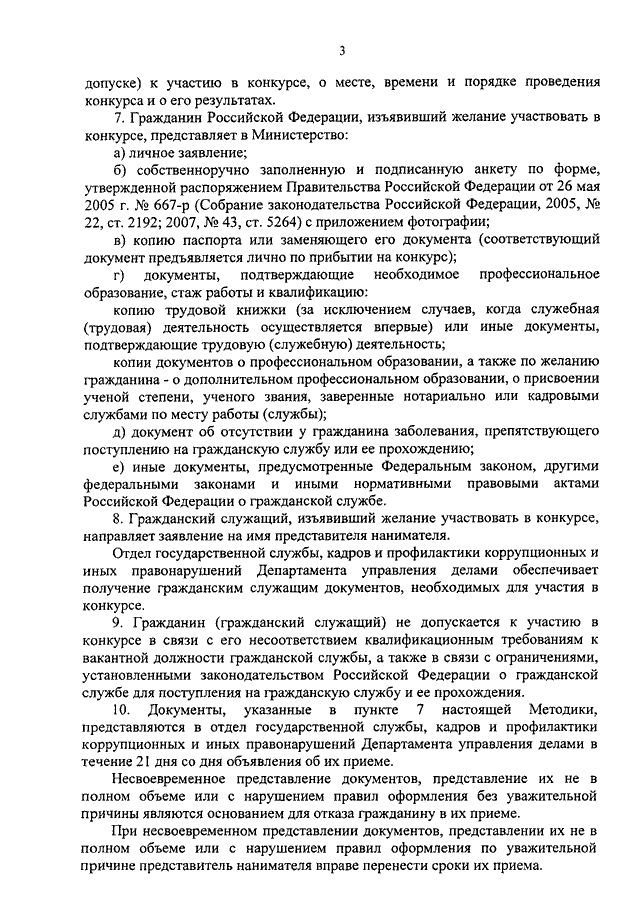 3

допуске) к участию в конкурсе, о месте, времени и порядке проведения конкурса и о его результатах.

7. Гражданин Российской Федерации, изъявивший желание участвовать в конкурсе, представляет в Министерство:

а) личное заявление;

б) собственноручно заполненную и подписанную анкету по форме, утвержденной распоряжением Правительства Российской Федерации от 26 мая 2005 г. № 667-р (Собрание законодательства Российской Федерации, 2005, № 22, ст. 2192; 2007, № 43, ст. 5264) с приложением фотографии;

в) копию паспорта или заменяющего его документа (соответствующий документ предъявляется лично по прибытии на конкурс);

г) документы, подтверждающие необходимое профессиональное образование, стаж работы и квалификацию:

копию трудовой книжки (за исключением случаев, когда служебная (трудовая) деятельность осуществляется впервые) или иные документы, подтверждающие трудовую (служебную) деятельность;

копии документов о профессиональном образовании, а также по желанию гражданина - о дополнительном профессиональном образовании, о присвоении ученой степени, ученого звания, заверенные нотариально или кадровыми службами по месту работы (службы);

д) документ об отсутствии у гражданина заболевания, препятствующего поступлению на гражданскую службу или ее прохождению;

е) иные документы, предусмотренные Федеральным законом, другими федеральными законами и иными нормативными правовыми актами Российской Федерации о гражданской службе.

8. Гражданский служащий, изъявивший желание участвовать в конкурсе, направляет заявление на имя представителя нанимателя.

Отдел государственной службы, кадров и профилактики коррупционных и иных правонарушений Департамента управления делами обеспечивает получение гражданским служащим документов, необходимых для участия в конкурсе.

9. Гражданин (гражданский служащий) не допускается к участию в конкурсе в связи с его несоответствием квалификационным требованиям к вакантной должности гражданской службы, а также в связи с ограничениями, установленными законодательством Российской Федерации о гражданской службе для поступления на гражданскую службу и ее прохождения.

10. Документы, указанные в пункте 7 настоящей Методики, представляются в отдел государственной службы, кадров и профилактики коррупционных и иных правонарушений Департамента управления делами в течение 21 дня со дня объявления об их приеме.

Несвоевременное представление документов, представление их не в полном объеме или с нарушением правил оформления без уважительной причины являются основанием для отказа гражданину в их приеме.

При несвоевременном представлении документов, представлении их не в полном объеме или с нарушением правил оформления по уважительной причине представитель нанимателя вправе перенести сроки их приема.